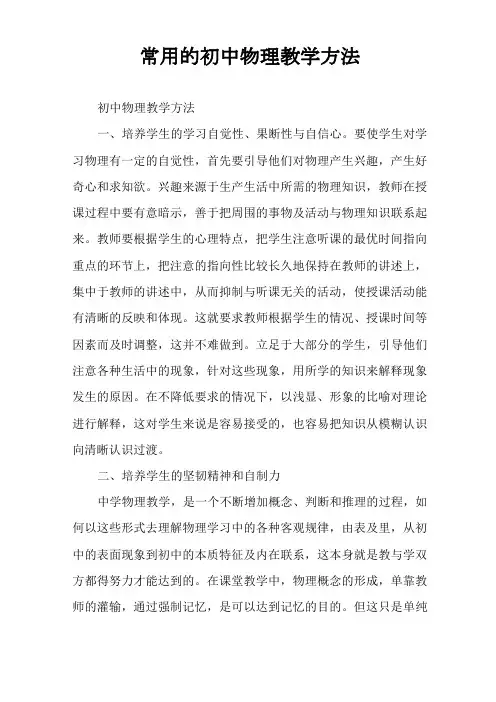 常用的初中物理教学方法

初中物理教学方法

一、培养学生的学习自觉性、果断性与自信心。要使学生对学习物理有一定的自觉性，首先要引导他们对物理产生兴趣，产生好奇心和求知欲。兴趣来源于生产生活中所需的物理知识，教师在授课过程中要有意暗示，善于把周围的事物及活动与物理知识联系起来。教师要根据学生的心理特点，把学生注意听课的最优时间指向重点的环节上，把注意的指向性比较长久地保持在教师的讲述上，集中于教师的讲述中，从而抑制与听课无关的活动，使授课活动能有清晰的反映和体现。这就要求教师根据学生的情况、授课时间等因素而及时调整，这并不难做到。立足于大部分的学生，引导他们注意各种生活中的现象，针对这些现象，用所学的知识来解释现象发生的原因。在不降低要求的情况下，以浅显、形象的比喻对理论进行解释，这对学生来说是容易接受的，也容易把知识从模糊认识向清晰认识过渡。

二、培养学生的坚韧精神和自制力

中学物理教学，是一个不断增加概念、判断和推理的过程，如何以这些形式去理解物理学习中的各种客观规律，由表及里，从初中的表面现象到初中的本质特征及内在联系，这本身就是教与学双方都得努力才能达到的。在课堂教学中，物理概念的形成，单靠教师的灌输，通过强制记忆，是可以达到记忆的目的。但这只是单纯